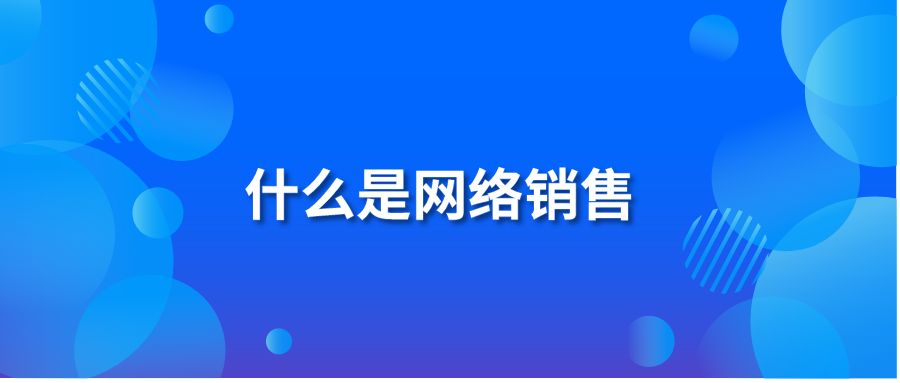 什么是网络销售